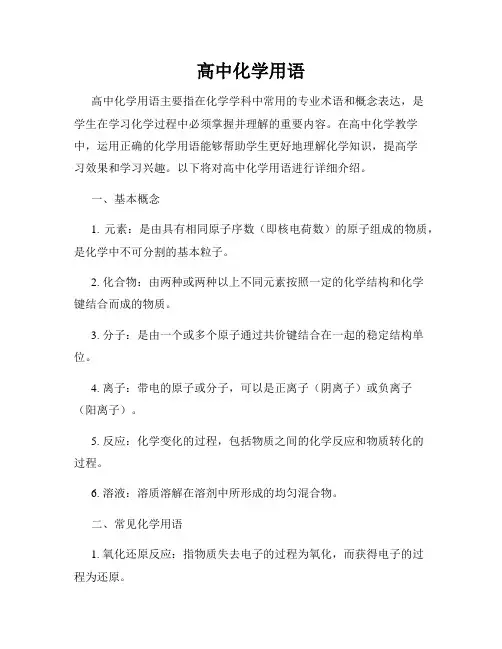 高中化学用语

高中化学用语主要指在化学学科中常用的专业术语和概念表达，是学生在学习化学过程中必须掌握并理解的重要内容。在高中化学教学中，运用正确的化学用语能够帮助学生更好地理解化学知识，提高学习效果和学习兴趣。以下将对高中化学用语进行详细介绍。

一、基本概念

1. 元素：是由具有相同原子序数（即核电荷数）的原子组成的物质，是化学中不可分割的基本粒子。

2. 化合物：由两种或两种以上不同元素按照一定的化学结构和化学键结合而成的物质。

3. 分子：是由一个或多个原子通过共价键结合在一起的稳定结构单位。

4. 离子：带电的原子或分子，可以是正离子（阴离子）或负离子（阳离子）。

5. 反应：化学变化的过程，包括物质之间的化学反应和物质转化的过程。

6. 溶液：溶质溶解在溶剂中所形成的均匀混合物。

二、常见化学用语

1. 氧化还原反应：指物质失去电子的过程为氧化，而获得电子的过程为还原。